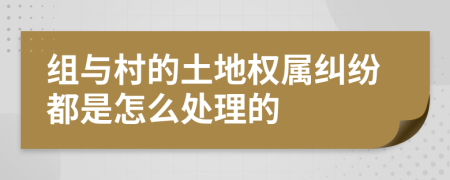 组与村的土地权属纠纷都是怎么处理的